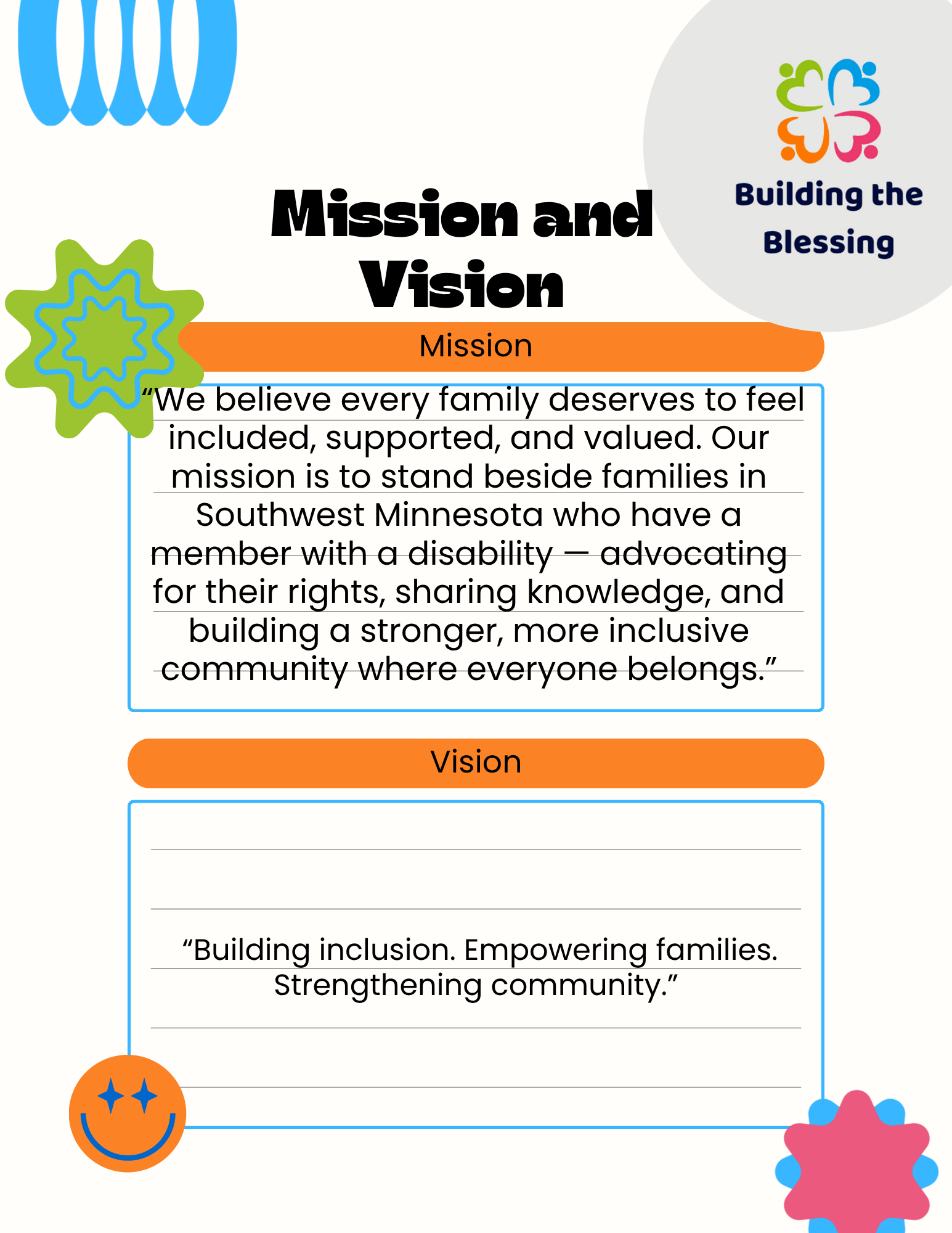 Building the Blessing

Mission and Vision

Mission

"We believe every family deserves to feel included, supported, and valued. Our mission is to stand beside families in Southwest Minnesota who have a member with a disability — advocating for their rights, sharing knowledge, and building a stronger, more inclusive community where everyone belongs."

Vision

"Building inclusion. Empowering families. Strengthening community."